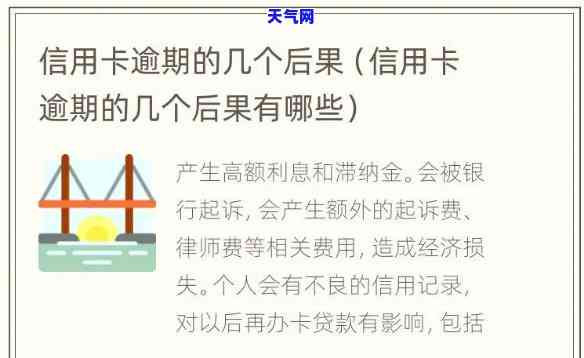 天气网

信用卡逾期的几个后果（信用卡逾期的几个后果有哪些）

产生高额利息和滞纳金。会被银行起诉，会产生额外的起诉费、律师费等相关费用，造成经济损失。个人会有不良的信用记录，对以后再办卡贷款有影响，包括